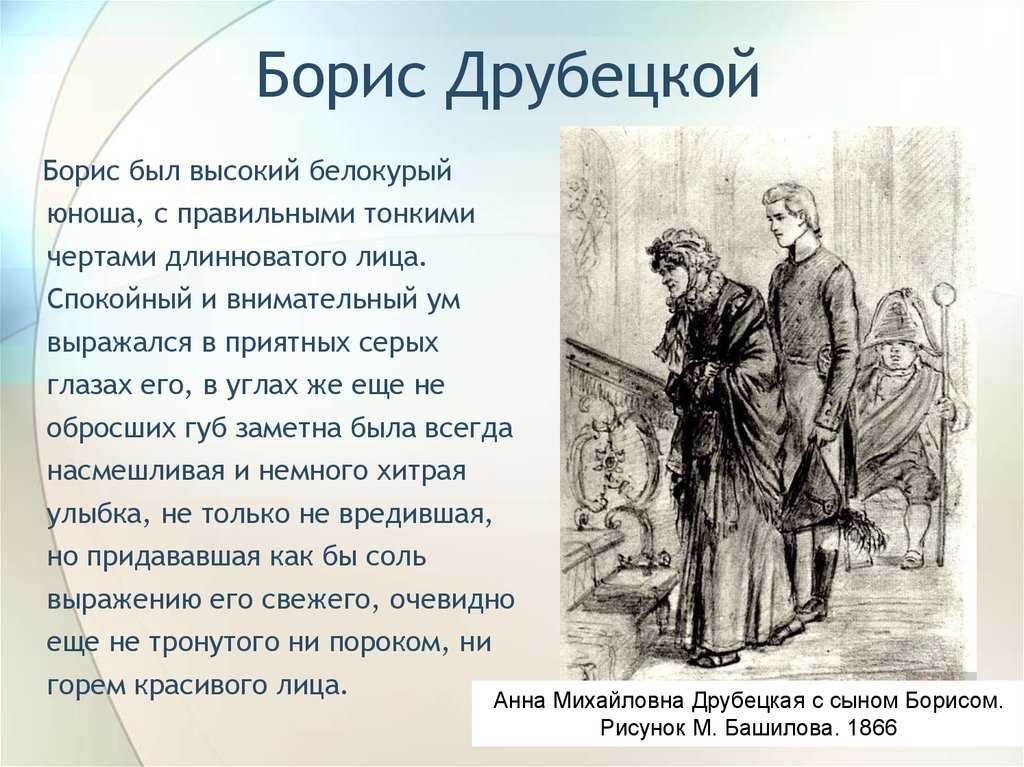 Борис Друбецкой

Борис был высокий белокурый юноша, с правильными тонкими чертами длинноватого лица. Спокойный и внимательный ум выражался в приятных серых глазах его, в углах же еще не обросших губ заметна была всегда насмешливая и немного хитрая улыбка, не только не вредившая, но придававшая как бы соль выражению его свежего, очевидно еще не тронутого ни пороком, ни горем красивого лица.

Анна Михайловна Друбецкая с сыном Борисом. Рисунок М. Башилова. 1866